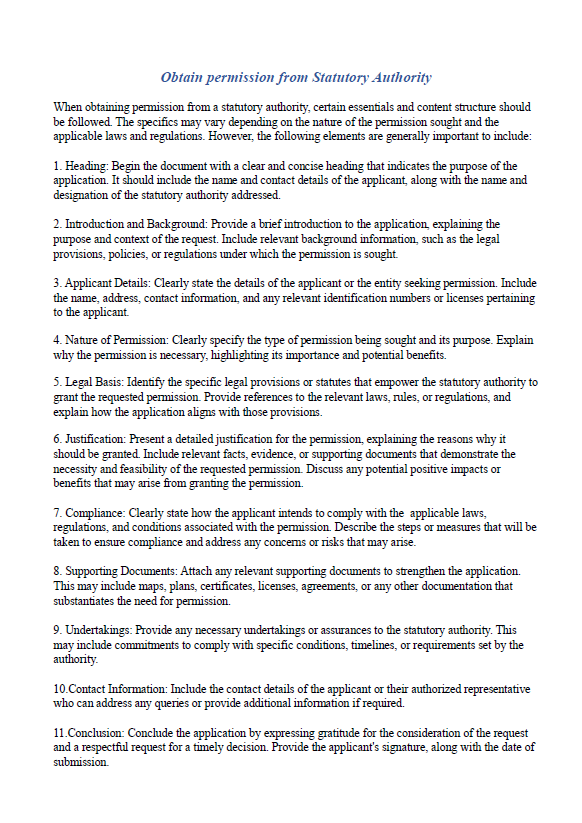 Obtain permission from Statutory Authority

When obtaining permission from a statutory authority, certain essentials and content structure should be followed. The specifics may vary depending on the nature of the permission sought and the applicable laws and regulations. However, the following elements are generally important to include:

1. Heading: Begin the document with a clear and concise heading that indicates the purpose of the application. It should include the name and contact details of the applicant, along with the name and designation of the statutory authority addressed.

2. Introduction and Background: Provide a brief introduction to the application, explaining the purpose and context of the request. Include relevant background information, such as the legal provisions, policies, or regulations under which the permission is sought.

3. Applicant Details: Clearly state the details of the applicant or the entity seeking permission. Include the name, address, contact information, and any relevant identification numbers or licenses pertaining to the applicant.

4. Nature of Permission: Clearly specify the type of permission being sought and its purpose. Explain why the permission is necessary, highlighting its importance and potential benefits.

5. Legal Basis: Identify the specific legal provisions or statutes that empower the statutory authority to grant the requested permission. Provide references to the relevant laws, rules, or regulations, and explain how the application aligns with those provisions.

6. Justification: Present a detailed justification for the permission, explaining the reasons why it should be granted. Include relevant facts, evidence, or supporting documents that demonstrate the necessity and feasibility of the requested permission. Discuss any potential positive impacts or benefits that may arise from granting the permission.

7. Compliance: Clearly state how the applicant intends to comply with the applicable laws, regulations, and conditions associated with the permission. Describe the steps or measures that will be taken to ensure compliance and address any concerns or risks that may arise.

8. Supporting Documents: Attach any relevant supporting documents to strengthen the application. This may include maps, plans, certificates, licenses, agreements, or any other documentation that substantiates the need for permission.

9. Undertakings: Provide any necessary undertakings or assurances to the statutory authority. This may include commitments to comply with specific conditions, timelines, or requirements set by the authority.

10.Contact Information: Include the contact details of the applicant or their authorized representative who can address any queries or provide additional information if required.

11.Conclusion: Conclude the application by expressing gratitude for the consideration of the request and a respectful request for a timely decision. Provide the applicant's signature, along with the date of submission.